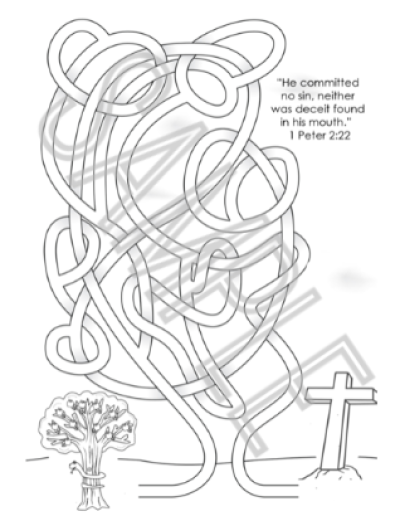 "He committed no sin, neither was deceit found in his mouth."
1 Peter 2:22